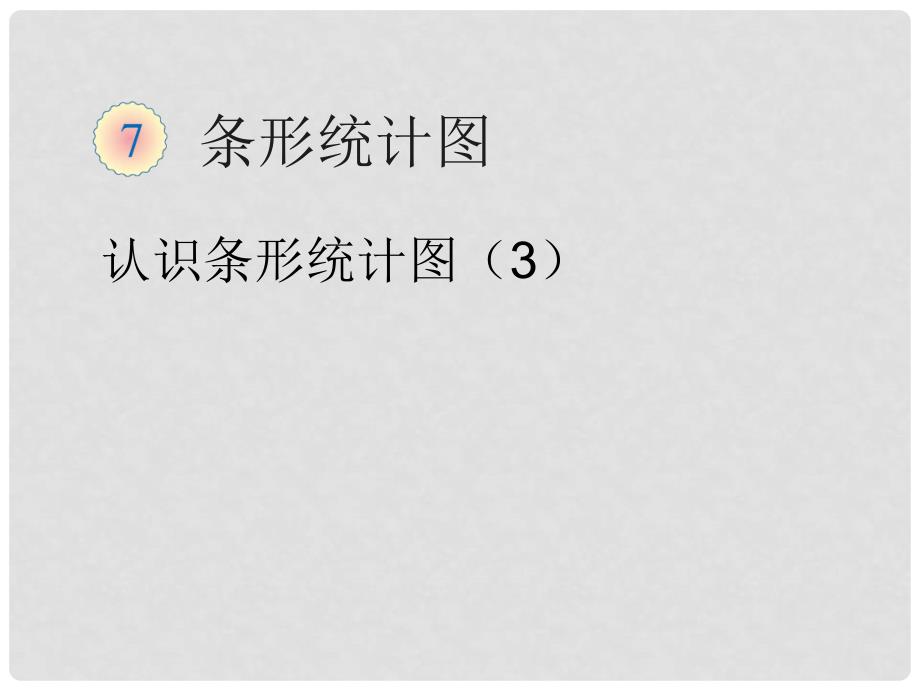 7 条形统计图

认识条形统计图（3）